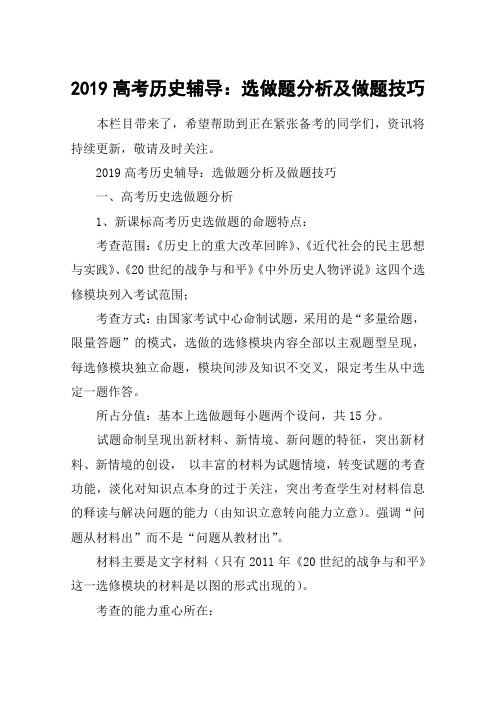 2019 高考历史辅导：选做题分析及做题技巧

本栏目带来了，希望帮助到正在紧张备考的同学们，资讯将持续更新，敬请及时关注。

2019 高考历史辅导：选做题分析及做题技巧

一、高考历史选做题分析

1、新课标高考历史选做题的命题特点：

考查范围：《历史上的重大改革回眸》、《近代社会的民主思想与实践》、《20 世纪的战争与和平》《中外历史人物评说》这四个选修模块列入考试范围；

考查方式：由国家考试中心命制试题，采用的是“多量给题，限量答题”的模式，选做的选修模块内容全部以主观题型呈现，每选修模块独立命题，模块间涉及知识不交叉，限定考生从中选定一题作答。

所占分值：基本上选做题每小题两个设问，共 15 分。

试题命制呈现出新材料、新情境、新问题的特征，突出新材料、新情境的创设， 以丰富的材料为试题情境，转变试题的考查功能，淡化对知识点本身的过于关注，突出考查学生对材料信息的释读与解决问题的能力（由知识立意转向能力立意）。强调“问题从材料出”而不是“问题从教材出”。

材料主要是文字材料（只有 2011 年《20 世纪的战争与和平》这一选修模块的材料是以图的形式出现的）。

考查的能力重心所在：